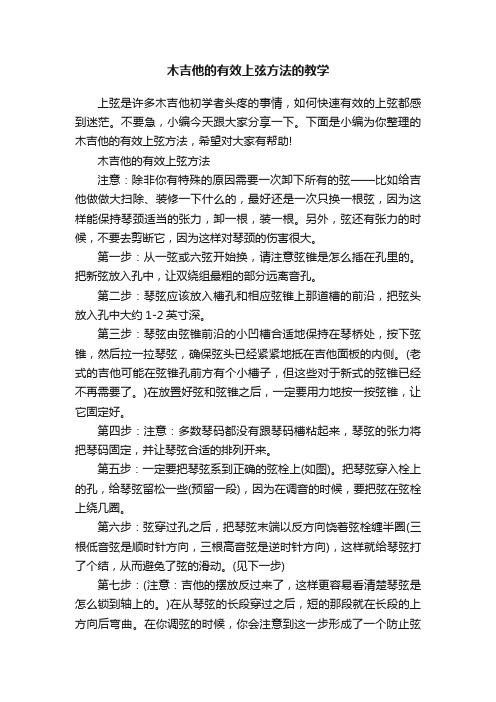 木吉他的有效上弦方法的教学

上弦是许多木吉他初学者头疼的事情，如何快速有效的上弦都感到迷茫。不要急，小编今天跟大家分享一下。下面是小编为你整理的木吉他的有效上弦方法，希望对大家有帮助!

木吉他的有效上弦方法

注意：除非你有特殊的原因需要一次卸下所有的弦——比如给吉他做做大扫除、装修一下什么的，最好还是一次只换一根弦，因为这样能保持琴颈适当的张力，卸一根，装一根。另外，弦还有张力的时候，不要去剪断它，因为这样对琴颈的伤害很大。

第一步：从一弦或六弦开始换，请注意弦锥是怎么插在孔里的。把新弦放入孔中，让双绕组最粗的部分远离音孔。

第二步：琴弦应该放入槽孔和相应弦锥上那道槽的前沿，把弦头放入孔中大约 1-2 英寸深。

第三步：琴弦由弦锥前沿的小凹槽合适地保持在琴桥处，按下弦锥，然后拉一拉琴弦，确保弦头已经紧紧地抵在吉他面板的内侧。(老式的吉他可能在弦锥孔前方有个小槽子，但这些对于新式的弦锥已经不再需要了。)在放置好弦和弦锥之后，一定要用力地按一按弦锥，让它固定好。

第四步：注意：多数琴码都没有跟琴码槽粘起来，琴弦的张力将把琴码固定，并让琴弦合适的排列开来。

第五步：一定要把琴弦系到正确的弦栓上(如图)。把琴弦穿入栓上的孔，给琴弦留松一些(预留一段)，因为在调音的时候，要把弦在弦栓上绕几圈。

第六步：弦穿过孔之后，把琴弦末端以反方向饶着弦栓缠半圈(三根低音弦是顺时针方向，三根高音弦是逆时针方向)，这样就给琴弦打了个结，从而避免了弦的滑动。(见下一步)

第七步：(注意：吉他的摆放反过来了，这样更容易看清楚琴弦是怎么锁到轴上的。)在从琴弦的长段穿过之后，短的那段就在长段的上方向后弯曲。在你调弦的时候，你会注意到这一步形成了一个防止弦